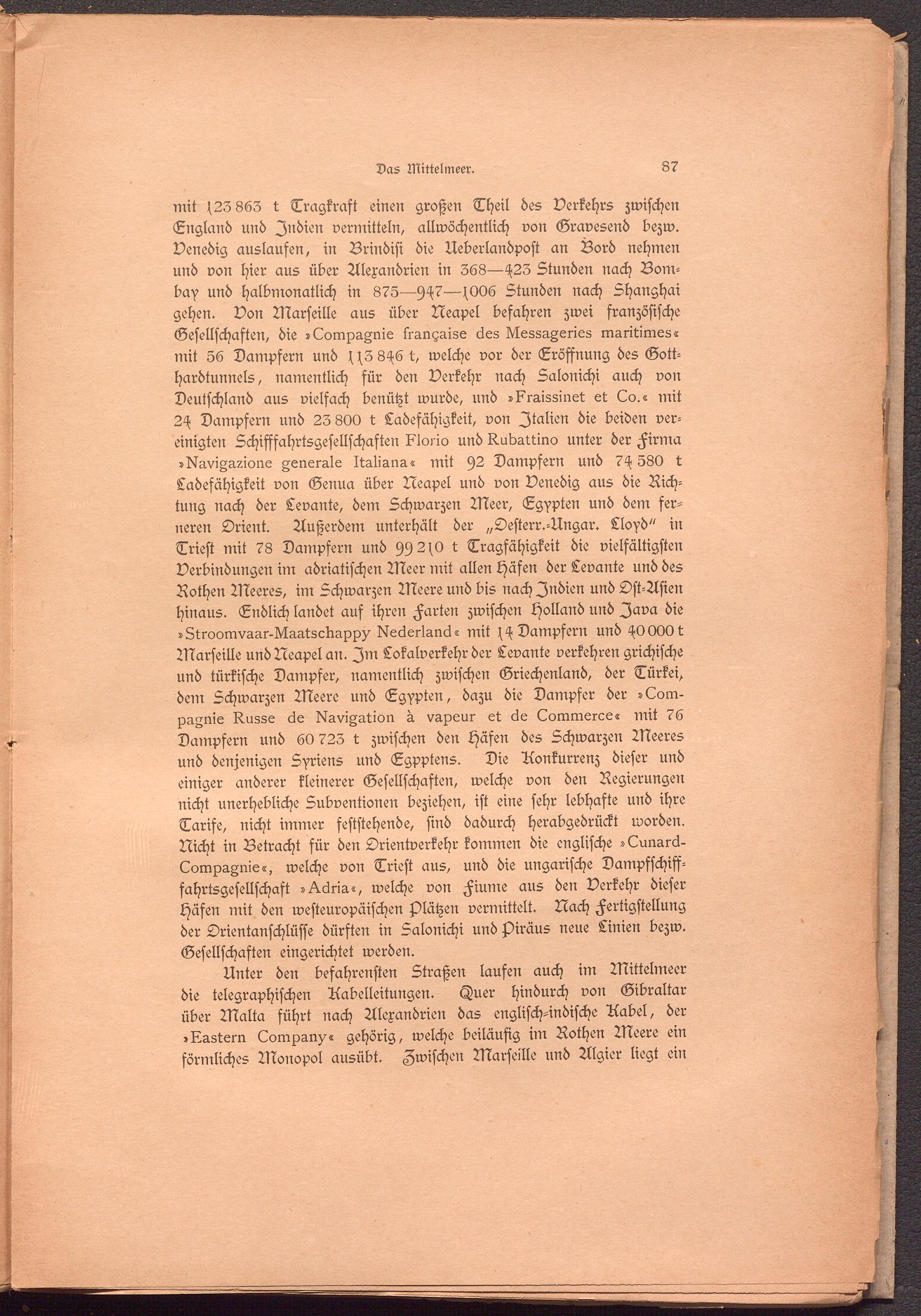 Das Mittelmeer. 87

mit 123 863 t Tragkraft einen großen Theil des Verkehrs zwischen England und Indien vermitteln, allwöchentlich von Gravesend bezw. Venedig auslaufen, in Brindisi die Ueberlandpost an Bord nehmen und von hier aus über Alexandrien in 368—423 Stunden nach Bombay und halbmonatlich in 875—947—1006 Stunden nach Shanghai gehen. Von Marseille aus über Neapel befahren zwei französische Gesellschaften, die »Compagnie française des Messageries maritimes« mit 56 Dampfern und 113 846 t, welche vor der Eröffnung des Gotthardtunnels, namentlich für den Verkehr nach Salonichi auch von Deutschland aus vielfach benützt wurde, und »Fraissinet et Co.« mit 24 Dampfern und 23 800 t Ladefähigkeit, von Italien die beiden vereinigten Schifffahrtsgesellschaften Florio und Rubattino unter der Firma »Navigazione generale Italiana« mit 92 Dampfern und 74 580 t Ladefähigkeit von Genua über Neapel und von Venedig aus die Richtung nach der Levante, dem Schwarzen Meer, Egypten und dem ferneren Orient. Außerdem unterhält der „Oesterr.-Ungar. Lloyd" in Triest mit 78 Dampfern und 99 210 t Tragfähigkeit die vielfältigsten Verbindungen im adriatischen Meer mit allen Häfen der Levante und des Rothen Meeres, im Schwarzen Meere und bis nach Indien und Ost-Asien hinaus. Endlich landet auf ihren Farten zwischen Holland und Java die »Stroomvaar-Maatschappy Nederland« mit 14 Dampfern und 40 000 t Marseille und Neapel an. Im Lokalverkehr der Levante verkehren grichische und türkische Dampfer, namentlich zwischen Griechenland, der Türkei, dem Schwarzen Meere und Egypten, dazu die Dampfer der »Compagnie Russe de Navigation à vapeur et de Commerce« mit 76 Dampfern und 60 723 t zwischen den Häfen des Schwarzen Meeres und denjenigen Syriens und Egyptens. Die Konkurrenz dieser und einiger anderer kleinerer Gesellschaften, welche von den Regierungen nicht unerhebliche Subventionen beziehen, ist eine sehr lebhafte und ihre Tarife, nicht immer feststehende, sind dadurch herabgedrückt worden. Nicht in Betracht für den Orientverkehr kommen die englische »Cunard-Compagnie«, welche von Triest aus, und die ungarische Dampfschifffahrtsgesellschaft »Adria«, welche von Fiume aus den Verkehr dieser Häfen mit den westeuropäischen Plätzen vermittelt. Nach Fertigstellung der Orientanschlüsse dürften in Salonichi und Piräus neue Linien bezw. Gesellschaften eingerichtet werden.

Unter den befahrensten Straßen laufen auch im Mittelmeer die telegraphischen Kabelleitungen. Quer hindurch von Gibraltar über Malta führt nach Alexandrien das englisch-indische Kabel, der »Eastern Company« gehörig, welche beiläufig im Rothen Meere ein förmliches Monopol ausübt. Zwischen Marseille und Algier liegt ein